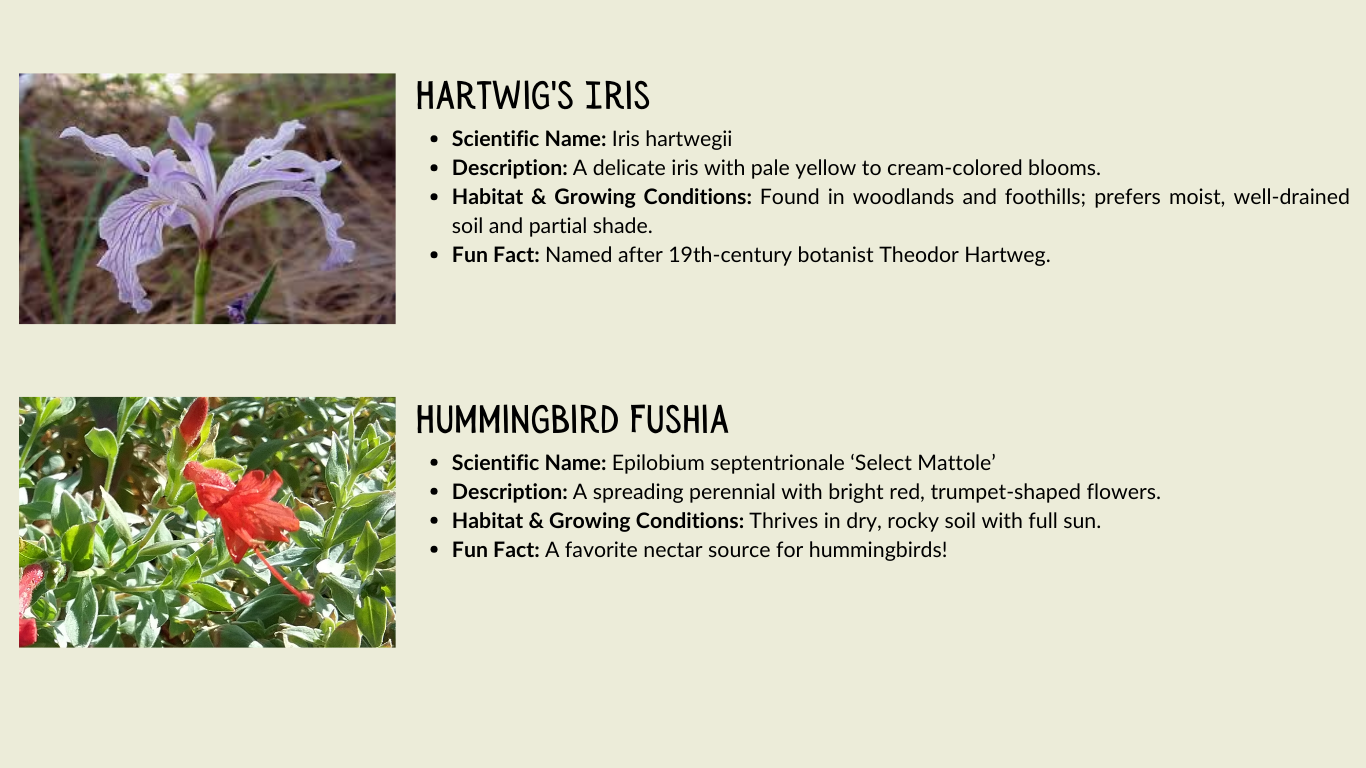 HARTWIG'S IRIS

• Scientific Name: Iris hartwegii
• Description: A delicate iris with pale yellow to cream-colored blooms.
• Habitat & Growing Conditions: Found in woodlands and foothills; prefers moist, well-drained soil and partial shade.
• Fun Fact: Named after 19th-century botanist Theodor Hartweg.

HUMMINGBIRD FUSHIA

• Scientific Name: Epilobium septentrionale 'Select Mattole'
• Description: A spreading perennial with bright red, trumpet-shaped flowers.
• Habitat & Growing Conditions: Thrives in dry, rocky soil with full sun.
• Fun Fact: A favorite nectar source for hummingbirds!